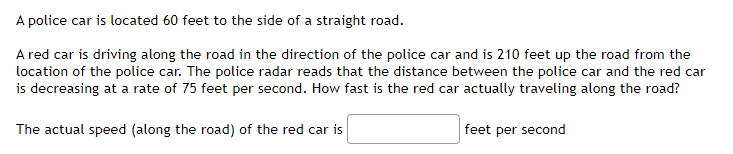 A police car is located 60 feet to the side of a straight road.

A red car is driving along the road in the direction of the police car and is 210 feet up the road from the location of the police car. The police radar reads that the distance between the police car and the red car is decreasing at a rate of 75 feet per second. How fast is the red car actually traveling along the road?

The actual speed (along the road) of the red car is feet per second